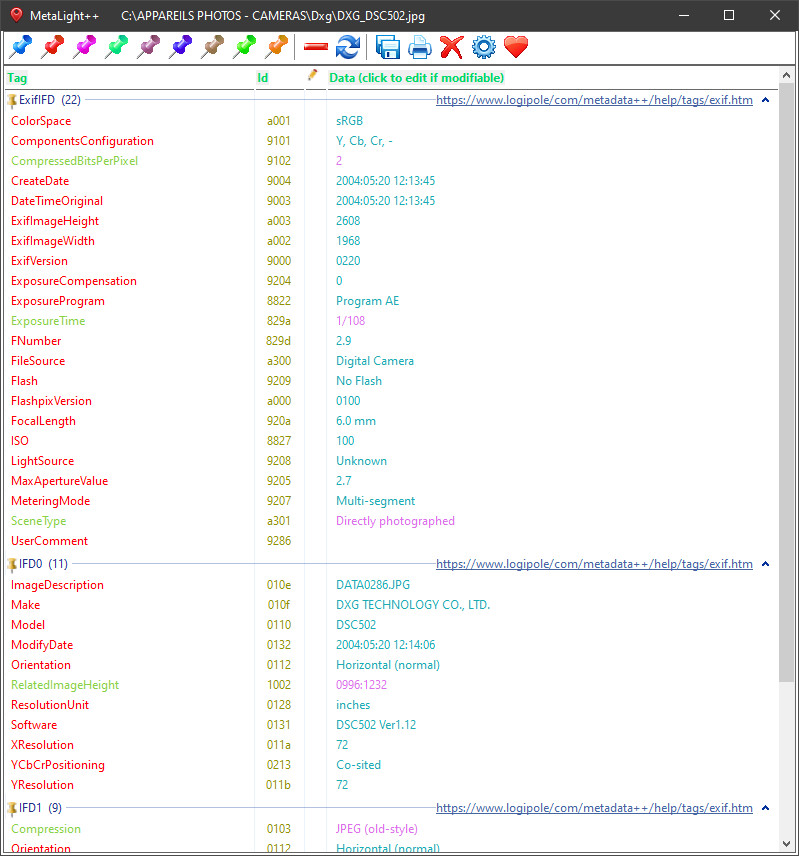 MetaLight++ C:\APPAREILS PHOTOS - CAMERAS\Dxg\DXG_DSC502.jpg

| Tag | Id | Data (click to edit if modifiable) |
|---|---|---|
| ExifIFD (22) | | https://www.logipole/com/metadata++/help/tags/exif.htm |
| ColorSpace | a001 | sRGB |
| ComponentsConfiguration | 9101 | Y, Cb, Cr, - |
| CompressedBitsPerPixel | 9102 | 2 |
| CreateDate | 9004 | 2004:05:20 12:13:45 |
| DateTimeOriginal | 9003 | 2004:05:20 12:13:45 |
| ExifImageHeight | a003 | 2608 |
| ExifImageWidth | a002 | 1968 |
| ExifVersion | 9000 | 0220 |
| ExposureCompensation | 9204 | 0 |
| ExposureProgram | 8822 | Program AE |
| ExposureTime | 829a | 1/108 |
| FNumber | 829d | 2.9 |
| FileSource | a300 | Digital Camera |
| Flash | 9209 | No Flash |
| FlashpixVersion | a000 | 0100 |
| FocalLength | 920a | 6.0 mm |
| ISO | 8827 | 100 |
| LightSource | 9208 | Unknown |
| MaxApertureValue | 9205 | 2.7 |
| MeteringMode | 9207 | Multi-segment |
| SceneType | a301 | Directly photographed |
| UserComment | 9286 | |
| IFD0 (11) | | https://www.logipole/com/metadata++/help/tags/exif.htm |
| ImageDescription | 010e | DATA0286.JPG |
| Make | 010f | DXG TECHNOLOGY CO., LTD. |
| Model | 0110 | DSC502 |
| ModifyDate | 0132 | 2004:05:20 12:14:06 |
| Orientation | 0112 | Horizontal (normal) |
| RelatedImageHeight | 1002 | 0996:1232 |
| ResolutionUnit | 0128 | inches |
| Software | 0131 | DSC502 Ver1.12 |
| XResolution | 011a | 72 |
| YCbCrPositioning | 0213 | Co-sited |
| YResolution | 011b | 72 |
| IFD1 (9) | | https://www.logipole/com/metadata++/help/tags/exif.htm |
| Compression | 0103 | JPEG (old-style) |
| Orientation | 0112 | Horizontal (normal) |